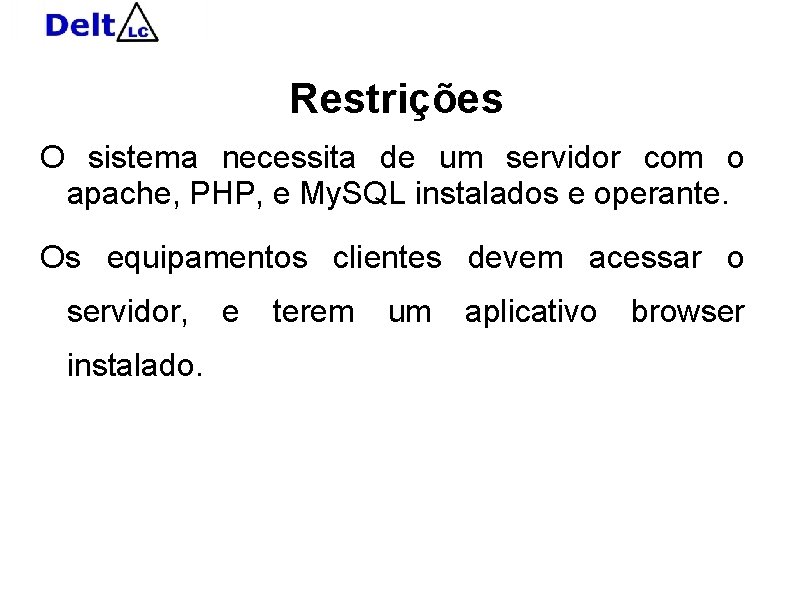 Delt LC

Restrições

O sistema necessita de um servidor com o apache, PHP, e MySQL instalados e operante.

Os equipamentos clientes devem acessar o servidor, e terem um aplicativo browser instalado.